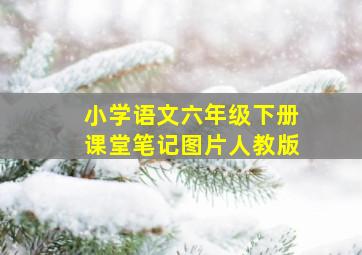 小学语文六年级下册
课堂笔记图片人教版